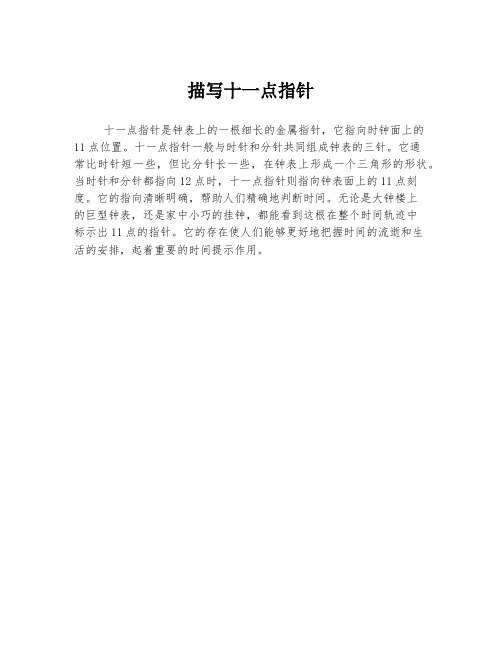 描写十一点指针

十一点指针是钟表上的一根细长的金属指针，它指向时钟面上的11点位置。十一点指针一般与时针和分针共同组成钟表的三针。它通常比时针短一些，但比分针长一些，在钟表上形成一个三角形的形状。当时针和分针都指向12点时，十一点指针则指向钟表面上的11点刻度。它的指向清晰明确，帮助人们精确地判断时间。无论是大钟楼上的巨型钟表，还是家中小巧的挂钟，都能看到这根在整个时间轨迹中标示出11点的指针。它的存在使人们能够更好地把握时间的流逝和生活的安排，起着重要的时间提示作用。